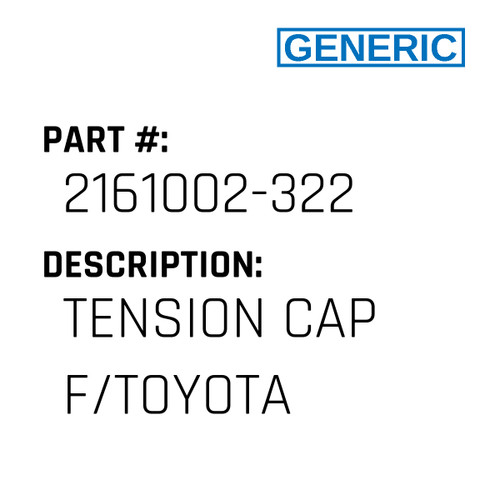 GENERIC

PART #:
2161002-322

DESCRIPTION:
TENSION CAP F/TOYOTA